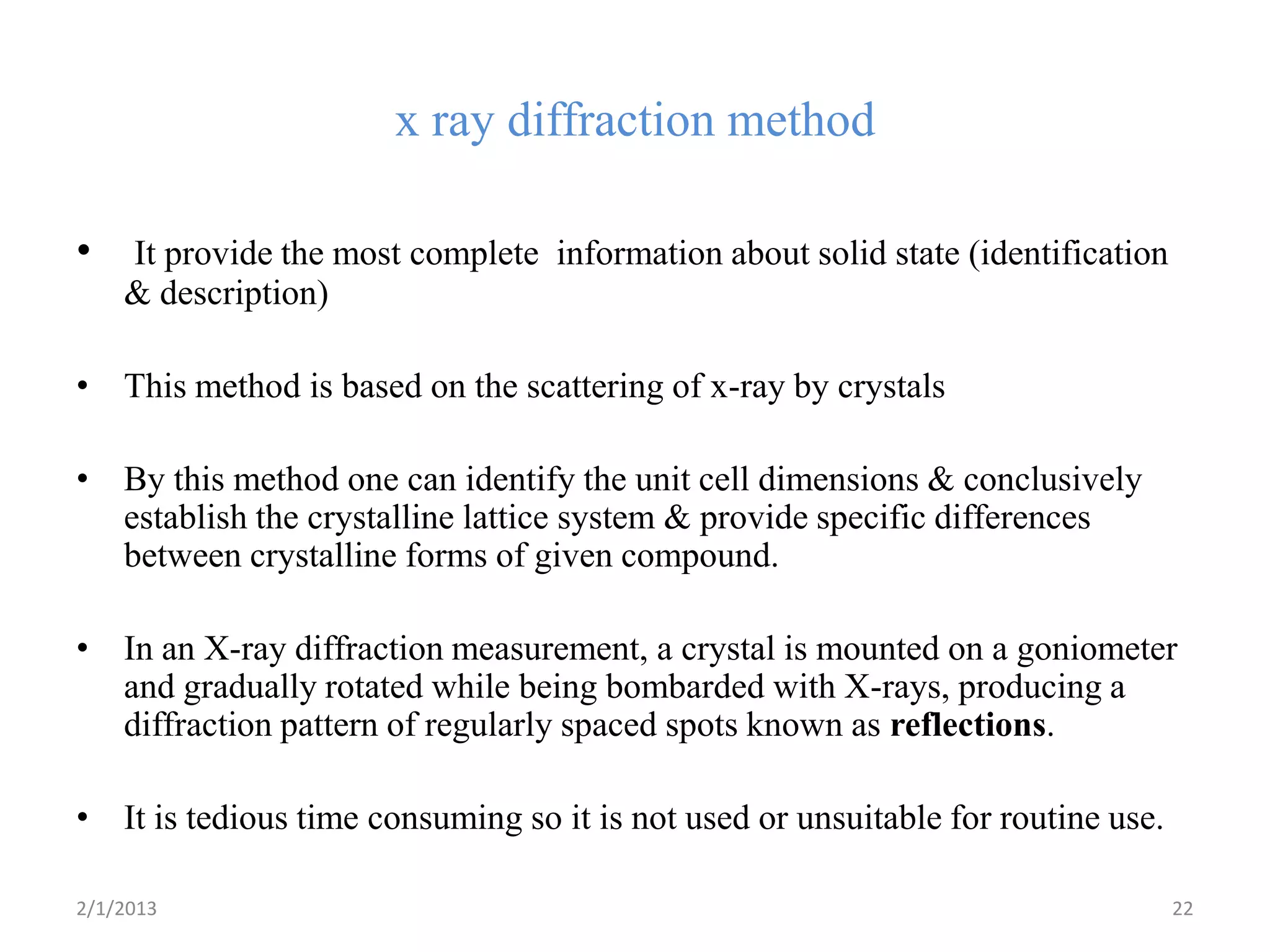 x ray diffraction method

• It provide the most complete information about solid state (identification & description)

• This method is based on the scattering of x-ray by crystals

• By this method one can identify the unit cell dimensions & conclusively establish the crystalline lattice system & provide specific differences between crystalline forms of given compound.

• In an X-ray diffraction measurement, a crystal is mounted on a goniometer and gradually rotated while being bombarded with X-rays, producing a diffraction pattern of regularly spaced spots known as **reflections**.

• It is tedious time consuming so it is not used or unsuitable for routine use.

2/1/2013

22